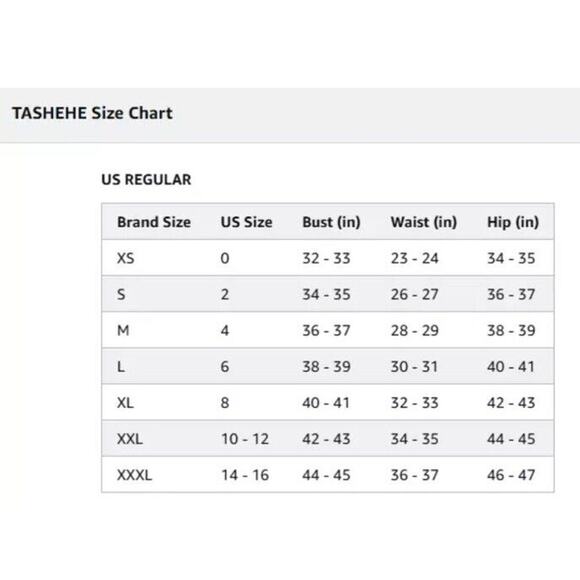 TASHEHE Size Chart

US REGULAR

| Brand Size | US Size | Bust (in) | Waist (in) | Hip (in) |
|---|---|---|---|---|
| XS | 0 | 32 - 33 | 23 - 24 | 34 - 35 |
| S | 2 | 34 - 35 | 26 - 27 | 36 - 37 |
| M | 4 | 36 - 37 | 28 - 29 | 38 - 39 |
| L | 6 | 38 - 39 | 30 - 31 | 40 - 41 |
| XL | 8 | 40 - 41 | 32 - 33 | 42 - 43 |
| XXL | 10 - 12 | 42 - 43 | 34 - 35 | 44 - 45 |
| XXXL | 14 - 16 | 44 - 45 | 36 - 37 | 46 - 47 |